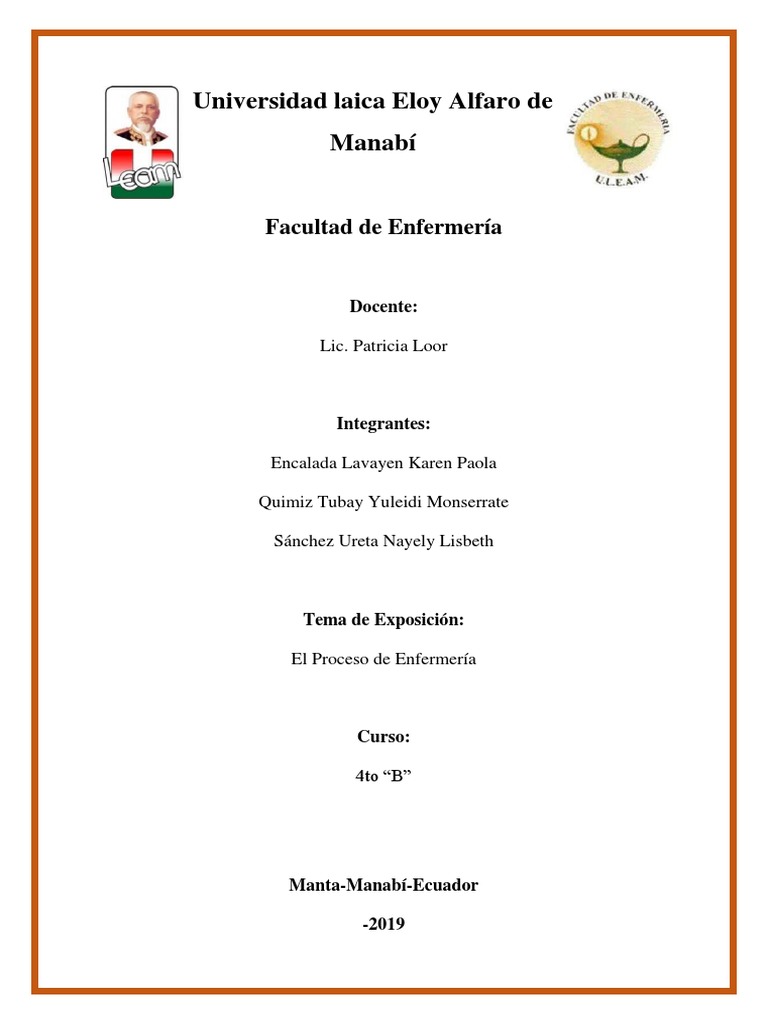 Leam

Universidad laica Eloy Alfaro de Manabí

FACULTAD DE ENFERMERIA
U.L.E.A.M.

Facultad de Enfermería

Docente:

Lic. Patricia Loor

Integrantes:

Encalada Lavayen Karen Paola

Quimiz Tubay Yuleidi Monserrate

Sánchez Ureta Nayely Lisbeth

Tema de Exposición:

El Proceso de Enfermería

Curso:

4to “B”

Manta-Manabí-Ecuador

-2019